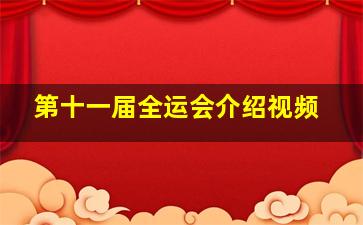 第十一届全运会介绍视频